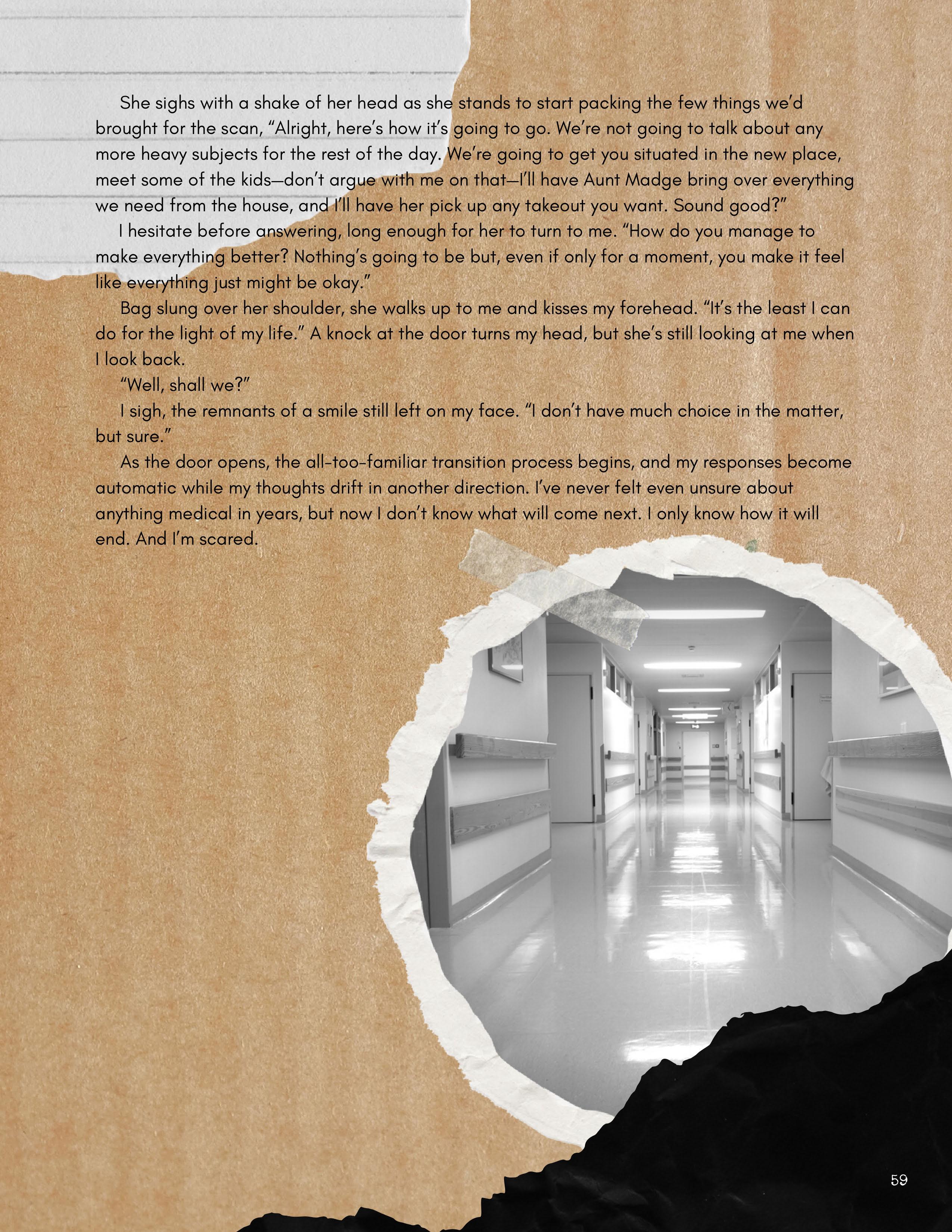 She sighs with a shake of her head as she stands to start packing the few things we'd brought for the scan, "Alright, here's how it's going to go. We're not going to talk about any more heavy subjects for the rest of the day. We're going to get you situated in the new place, meet some of the kids—don't argue with me on that—I'll have Aunt Madge bring over everything we need from the house, and I'll have her pick up any takeout you want. Sound good?"

I hesitate before answering, long enough for her to turn to me. "How do you manage to make everything better? Nothing's going to be but, even if only for a moment, you make it feel like everything just might be okay."

Bag slung over her shoulder, she walks up to me and kisses my forehead. "It's the least I can do for the light of my life." A knock at the door turns my head, but she's still looking at me when I look back.

"Well, shall we?"

I sigh, the remnants of a smile still left on my face. "I don't have much choice in the matter, but sure."

As the door opens, the all-too-familiar transition process begins, and my responses become automatic while my thoughts drift in another direction. I've never felt even unsure about anything medical in years, but now I don't know what will come next. I only know how it will end. And I'm scared.

59